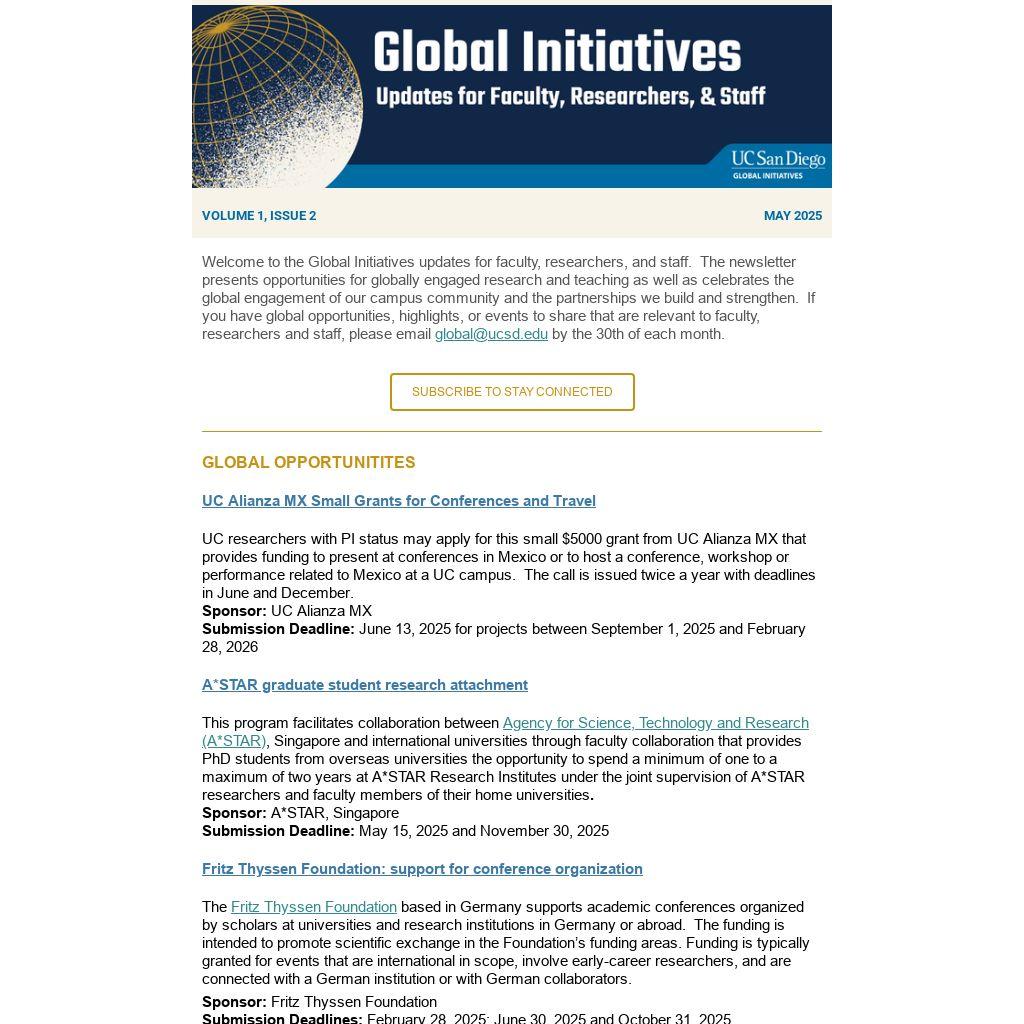 Global Initiatives
Updates for Faculty, Researchers, & Staff

UC San Diego
GLOBAL INITIATIVES

VOLUME 1, ISSUE 2

MAY 2025

Welcome to the Global Initiatives updates for faculty, researchers, and staff. The newsletter presents opportunities for globally engaged research and teaching as well as celebrates the global engagement of our campus community and the partnerships we build and strengthen. If you have global opportunities, highlights, or events to share that are relevant to faculty, researchers and staff, please email global@ucsd.edu by the 30th of each month.

SUBSCRIBE TO STAY CONNECTED

GLOBAL OPPORTUNITITES

UC Alianza MX Small Grants for Conferences and Travel

UC researchers with PI status may apply for this small $5000 grant from UC Alianza MX that provides funding to present at conferences in Mexico or to host a conference, workshop or performance related to Mexico at a UC campus. The call is issued twice a year with deadlines in June and December.
Sponsor: UC Alianza MX
Submission Deadline: June 13, 2025 for projects between September 1, 2025 and February 28, 2026

A*STAR graduate student research attachment

This program facilitates collaboration between Agency for Science, Technology and Research (A*STAR), Singapore and international universities through faculty collaboration that provides PhD students from overseas universities the opportunity to spend a minimum of one to a maximum of two years at A*STAR Research Institutes under the joint supervision of A*STAR researchers and faculty members of their home universities.
Sponsor: A*STAR, Singapore
Submission Deadline: May 15, 2025 and November 30, 2025

Fritz Thyssen Foundation: support for conference organization

The Fritz Thyssen Foundation based in Germany supports academic conferences organized by scholars at universities and research institutions in Germany or abroad. The funding is intended to promote scientific exchange in the Foundation's funding areas. Funding is typically granted for events that are international in scope, involve early-career researchers, and are connected with a German institution or with German collaborators.
Sponsor: Fritz Thyssen Foundation
Submission Deadlines: February 28, 2025; June 30, 2025 and October 31, 2025